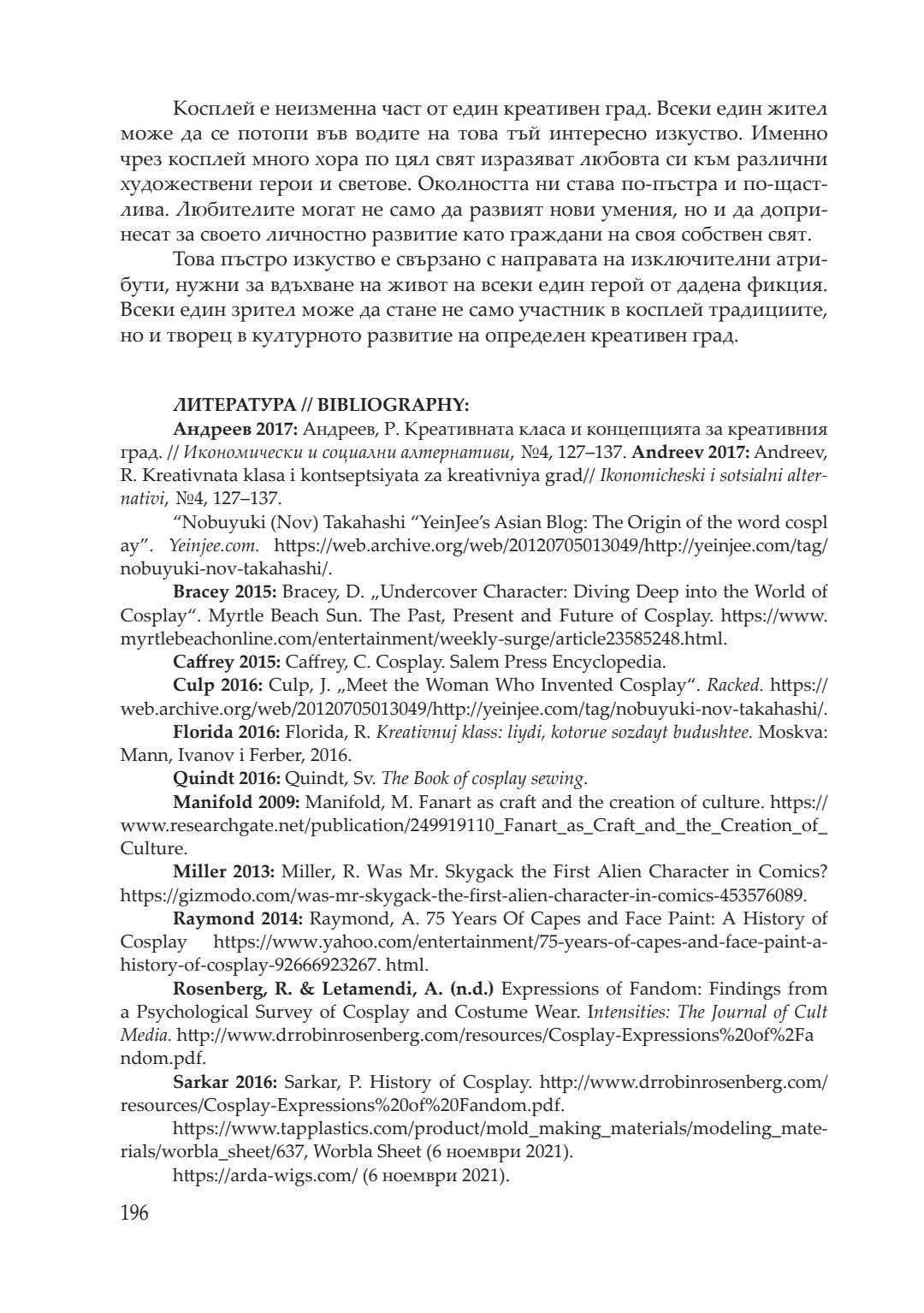 Косплей е неизменна част от един креативен град. Всеки един жител може да се потопи във водите на това тъй интересно изкуство. Именно чрез косплей много хора по цял свят изразяват любовта си към различни художествени герои и светове. Околността ни става по-пъстра и по-щастлива. Любителите могат не само да развият нови умения, но и да допринесат за своето личностно развитие като граждани на своя собствен свят.

Това пъстро изкуство е свързано с направата на изключителни атрибути, нужни за вдъхване на живот на всеки един герой от дадена фикция. Всеки един зрител може да стане не само участник в косплей традициите, но и творец в културното развитие на определен креативен град.

ЛИТЕРАТУРА // BIBLIOGRAPHY:

Андреев 2017: Андреев, Р. Креативната класа и концепцията за креативния град. // Икономически и социални алтернативи, №4, 127–137. Andreev 2017: Andreev, R. Kreativnata klasa i kontseptsiyata za kreativniya grad// Ikonomicheski i sotsialni alternativi, №4, 127–137.

“Nobuyuki (Nov) Takahashi “YeinJee’s Asian Blog: The Origin of the word cospl ay”. Yeinjee.com. https://web.archive.org/web/20120705013049/http://yeinjee.com/tag/nobuyuki-nov-takahashi/.

Bracey 2015: Bracey, D. „Undercover Character: Diving Deep into the World of Cosplay“. Myrtle Beach Sun. The Past, Present and Future of Cosplay. https://www.myrtlebeachonline.com/entertainment/weekly-surge/article23585248.html.

Caffrey 2015: Caffrey, C. Cosplay. Salem Press Encyclopedia.

Culp 2016: Culp, J. „Meet the Woman Who Invented Cosplay“. Racked. https://web.archive.org/web/20120705013049/http://yeinjee.com/tag/nobuyuki-nov-takahashi/.

Florida 2016: Florida, R. Kreativnuj klass: liydi, kotorue sozdayt budushtee. Moskva: Mann, Ivanov i Ferber, 2016.

Quindt 2016: Quindt, Sv. The Book of cosplay sewing.

Manifold 2009: Manifold, M. Fanart as craft and the creation of culture. https://www.researchgate.net/publication/249919110_Fanart_as_Craft_and_the_Creation_of_Culture.

Miller 2013: Miller, R. Was Mr. Skygack the First Alien Character in Comics? https://gizmodo.com/was-mr-skygack-the-first-alien-character-in-comics-453576089.

Raymond 2014: Raymond, A. 75 Years Of Capes and Face Paint: A History of Cosplay https://www.yahoo.com/entertainment/75-years-of-capes-and-face-paint-a-history-of-cosplay-92666923267. html.

Rosenberg, R. & Letamendi, A. (n.d.) Expressions of Fandom: Findings from a Psychological Survey of Cosplay and Costume Wear. Intensities: The Journal of Cult Media. http://www.drrobinrosenberg.com/resources/Cosplay-Expressions%20of%2Fa ndom.pdf.

Sarkar 2016: Sarkar, P. History of Cosplay. http://www.drrobinrosenberg.com/resources/Cosplay-Expressions%20of%20Fandom.pdf.

https://www.tapplastics.com/product/mold_making_materials/modeling_materials/worbla_sheet/637, Worbla Sheet (6 ноември 2021).

https://arda-wigs.com/ (6 ноември 2021).

196